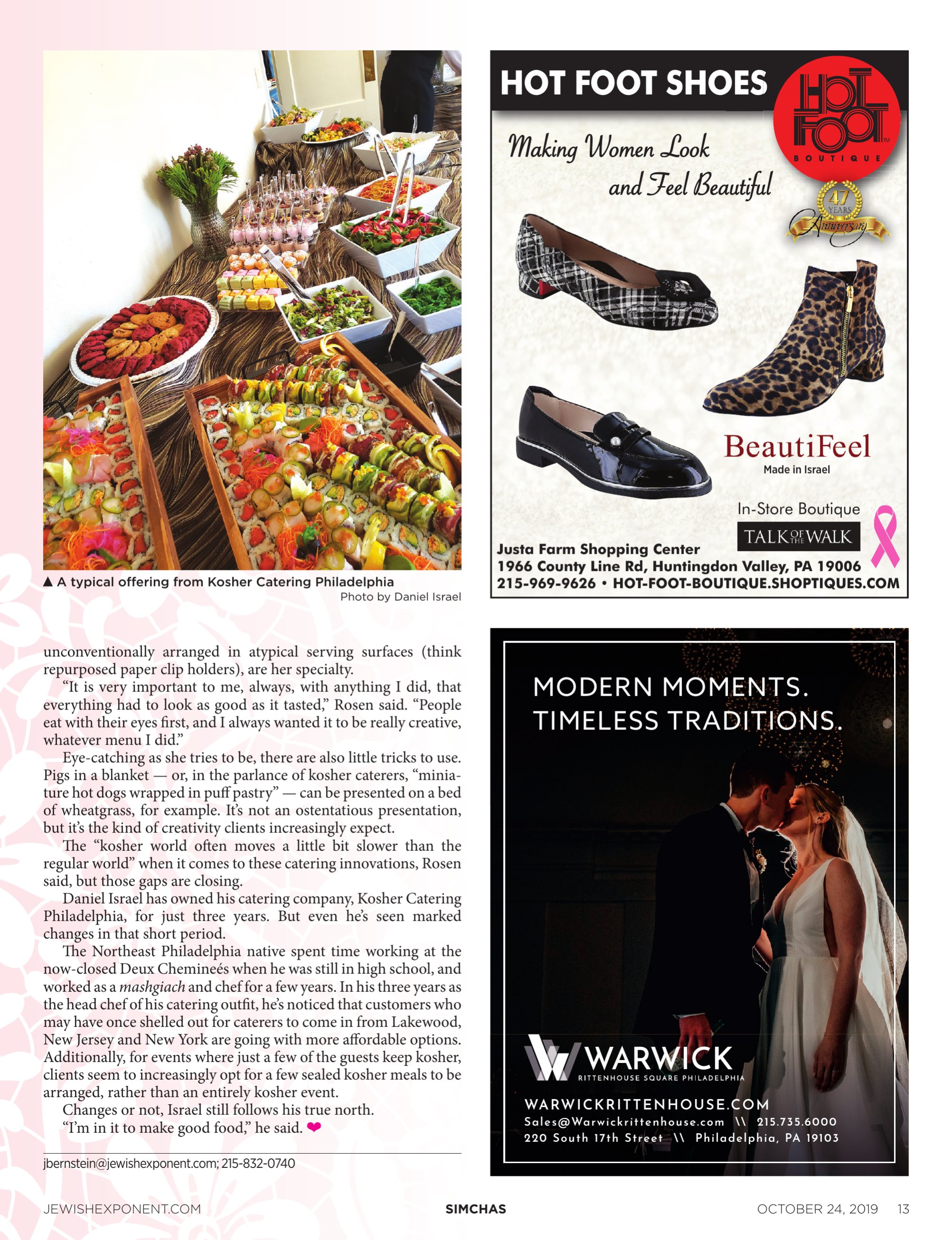 ▲ A typical offering from Kosher Catering Philadelphia
Photo by Daniel Israel

unconventionally arranged in atypical serving surfaces (think repurposed paper clip holders), are her specialty.

"It is very important to me, always, with anything I did, that everything had to look as good as it tasted," Rosen said. "People eat with their eyes first, and I always wanted it to be really creative, whatever menu I did."

Eye-catching as she tries to be, there are also little tricks to use. Pigs in a blanket — or, in the parlance of kosher caterers, "miniature hot dogs wrapped in puff pastry" — can be presented on a bed of wheatgrass, for example. It's not an ostentatious presentation, but it's the kind of creativity clients increasingly expect.

The "kosher world often moves a little bit slower than the regular world" when it comes to these catering innovations, Rosen said, but those gaps are closing.

Daniel Israel has owned his catering company, Kosher Catering Philadelphia, for just three years. But even he's seen marked changes in that short period.

The Northeast Philadelphia native spent time working at the now-closed Deux Chemineés when he was still in high school, and worked as a mashgiach and chef for a few years. In his three years as the head chef of his catering outfit, he's noticed that customers who may have once shelled out for caterers to come in from Lakewood, New Jersey and New York are going with more affordable options. Additionally, for events where just a few of the guests keep kosher, clients seem to increasingly opt for a few sealed kosher meals to be arranged, rather than an entirely kosher event.

Changes or not, Israel still follows his true north.

"I'm in it to make good food," he said.

jbernstein@jewishexponent.com; 215-832-0740

HOT FOOT SHOES
HOT FOOT
BOUTIQUE
Making Women Look and Feel Beautiful
47 YEARS Anniversary
BeautiFeel
Made in Israel
In-Store Boutique
TALK OF THE WALK
Justa Farm Shopping Center
1966 County Line Rd, Huntingdon Valley, PA 19006
215-969-9626 • HOT-FOOT-BOUTIQUE.SHOPTIQUES.COM

MODERN MOMENTS.
TIMELESS TRADITIONS.
WARWICK
RITTENHOUSE SQUARE PHILADELPHIA
WARWICKRITTENHOUSE.COM
Sales@Warwickrittenhouse.com \\ 215.735.6000
220 South 17th Street \\ Philadelphia, PA 19103

JEWISHEXPONENT.COM SIMCHAS OCTOBER 24, 2019 13